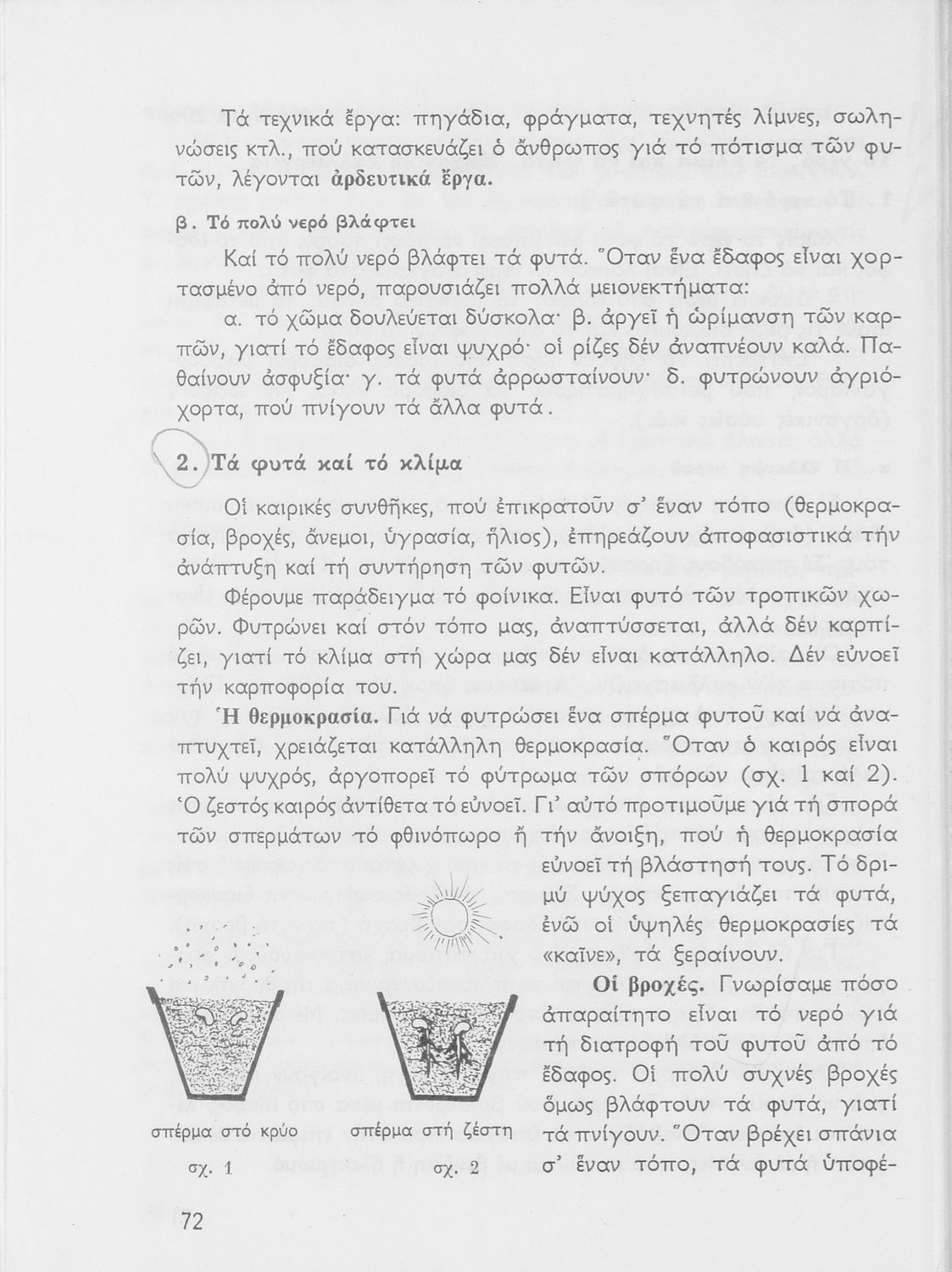 Τά τεχνικά ἔργα: πηγάδια, φράγματα, τεχνητές λίμνες, σωληνώσεις κτλ., πού κατασκευάζει ὁ ἄνθρωπος γιά τό πότισμα τῶν φυτῶν, λέγονται ἀρδευτικά ἔργα.

β. Τό πολύ νερό βλάφτει

Καί τό πολύ νερό βλάφτει τά φυτά. Ὅταν ἕνα ἔδαφος εἶναι χορτασμένο ἀπό νερό, παρουσιάζει πολλά μειονεκτήματα:

α. τό χῶμα δουλεύεται δύσκολα· β. ἀργεῖ ἡ ὡρίμανση τῶν καρπῶν, γιατί τό ἔδαφος εἶναι ψυχρό· οἱ ρίζες δέν ἀναπνέουν καλά. Παθαίνουν ἀσφυξία· γ. τά φυτά ἀρρωσταίνουν· δ. φυτρώνουν ἀγριόχορτα, πού πνίγουν τά ἄλλα φυτά.

2. Τά φυτά καί τό κλίμα

Οἱ καιρικές συνθῆκες, πού ἐπικρατοῦν σ' ἕναν τόπο (θερμοκρασία, βροχές, ἄνεμοι, ὑγρασία, ἥλιος), ἐπηρεάζουν ἀποφασιστικά τήν ἀνάπτυξη καί τή συντήρηση τῶν φυτῶν.

Φέρουμε παράδειγμα τό φοίνικα. Εἶναι φυτό τῶν τροπικῶν χωρῶν. Φυτρώνει καί στόν τόπο μας, ἀναπτύσσεται, ἀλλά δέν καρπίζει, γιατί τό κλίμα στή χώρα μας δέν εἶναι κατάλληλο. Δέν εὐνοεῖ τήν καρποφορία του.

Ἡ θερμοκρασία. Γιά νά φυτρώσει ἕνα σπέρμα φυτοῦ καί νά ἀναπτυχτεῖ, χρειάζεται κατάλληλη θερμοκρασία. Ὅταν ὁ καιρός εἶναι πολύ ψυχρός, ἀργοπορεῖ τό φύτρωμα τῶν σπόρων (σχ. 1 καί 2). Ὁ ζεστός καιρός ἀντίθετα τό εὐνοεῖ. Γι' αὐτό προτιμοῦμε γιά τή σπορά τῶν σπερμάτων τό φθινόπωρο ἤ τήν ἄνοιξη, πού ἡ θερμοκρασία εὐνοεῖ τή βλάστησή τους. Τό δριμύ ψύχος ξεπαγιάζει τά φυτά, ἐνῶ οἱ ὑψηλές θερμοκρασίες τά «καῖνε», τά ξεραίνουν.

Οἱ βροχές. Γνωρίσαμε πόσο ἀπαραίτητο εἶναι τό νερό γιά τή διατροφή τοῦ φυτοῦ ἀπό τό ἔδαφος. Οἱ πολύ συχνές βροχές ὅμως βλάφτουν τά φυτά, γιατί τά πνίγουν. Ὅταν βρέχει σπάνια σ' ἕναν τόπο, τά φυτά ὑποφέ-

σπέρμα στό κρύο
σχ. 1

σπέρμα στή ζέστη
σχ. 2

72